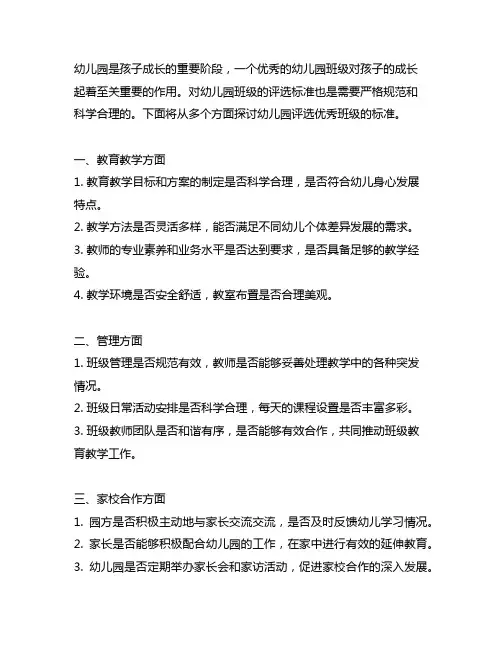 幼儿园是孩子成长的重要阶段，一个优秀的幼儿园班级对孩子的成长起着至关重要的作用。对幼儿园班级的评选标准也是需要严格规范和科学合理的。下面将从多个方面探讨幼儿园评选优秀班级的标准。

一、教育教学方面
1. 教育教学目标和方案的制定是否科学合理，是否符合幼儿身心发展特点。
2. 教学方法是否灵活多样，能否满足不同幼儿个体差异发展的需求。
3. 教师的专业素养和业务水平是否达到要求，是否具备足够的教学经验。
4. 教学环境是否安全舒适，教室布置是否合理美观。

二、管理方面
1. 班级管理是否规范有效，教师是否能够妥善处理教学中的各种突发情况。
2. 班级日常活动安排是否科学合理，每天的课程设置是否丰富多彩。
3. 班级教师团队是否和谐有序，是否能够有效合作，共同推动班级教育教学工作。

三、家校合作方面
1. 园方是否积极主动地与家长交流交流，是否及时反馈幼儿学习情况。
2. 家长是否能够积极配合幼儿园的工作，在家中进行有效的延伸教育。
3. 幼儿园是否定期举办家长会和家访活动，促进家校合作的深入发展。